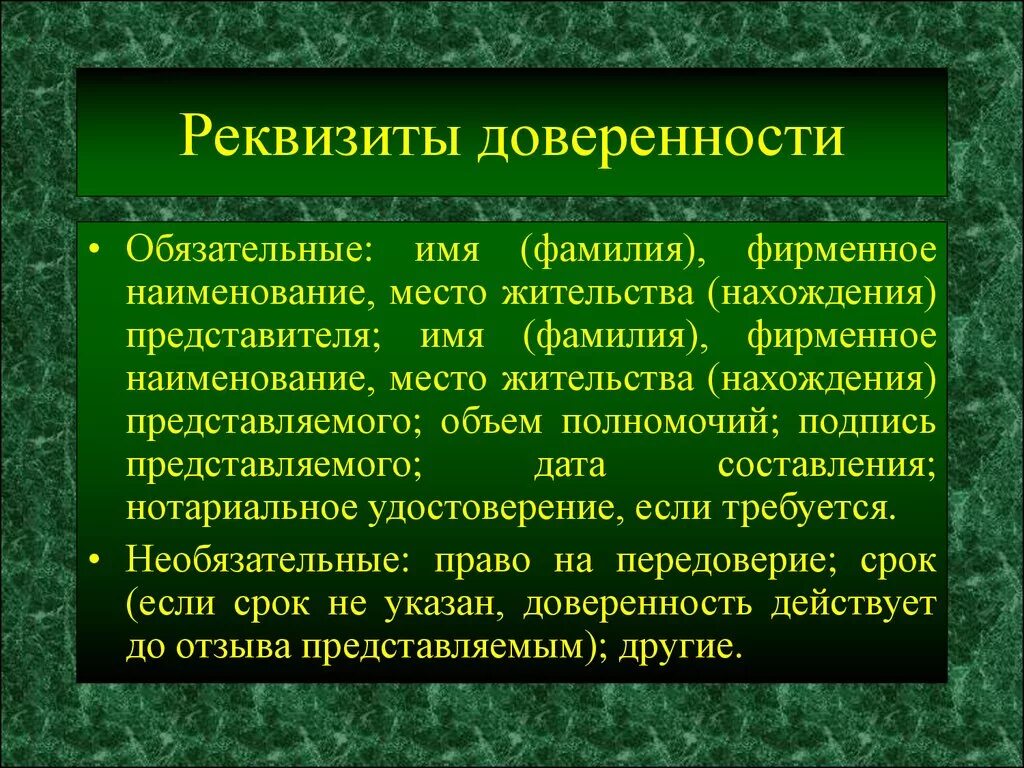 Реквизиты доверенности

• Обязательные: имя (фамилия), фирменное наименование, место жительства (нахождения) представителя; имя (фамилия), фирменное наименование, место жительства (нахождения) представляемого; объем полномочий; подпись представляемого; дата составления; нотариальное удостоверение, если требуется.

• Необязательные: право на передоверие; срок (если срок не указан, доверенность действует до отзыва представляемым); другие.